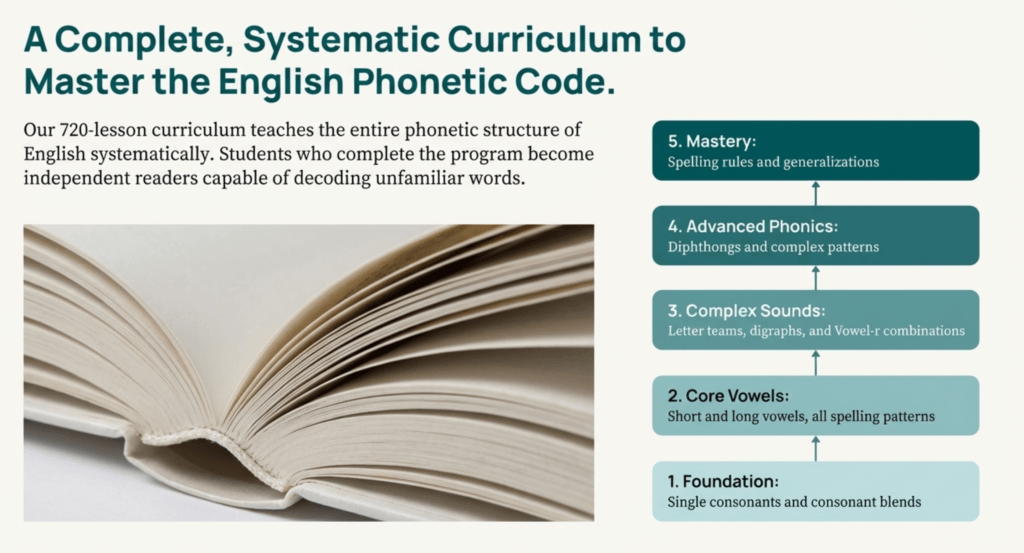 A Complete, Systematic Curriculum to Master the English Phonetic Code.

Our 720-lesson curriculum teaches the entire phonetic structure of English systematically. Students who complete the program become independent readers capable of decoding unfamiliar words.

5. Mastery:
Spelling rules and generalizations

4. Advanced Phonics:
Diphthongs and complex patterns

3. Complex Sounds:
Letter teams, digraphs, and Vowel-r combinations

2. Core Vowels:
Short and long vowels, all spelling patterns

1. Foundation:
Single consonants and consonant blends